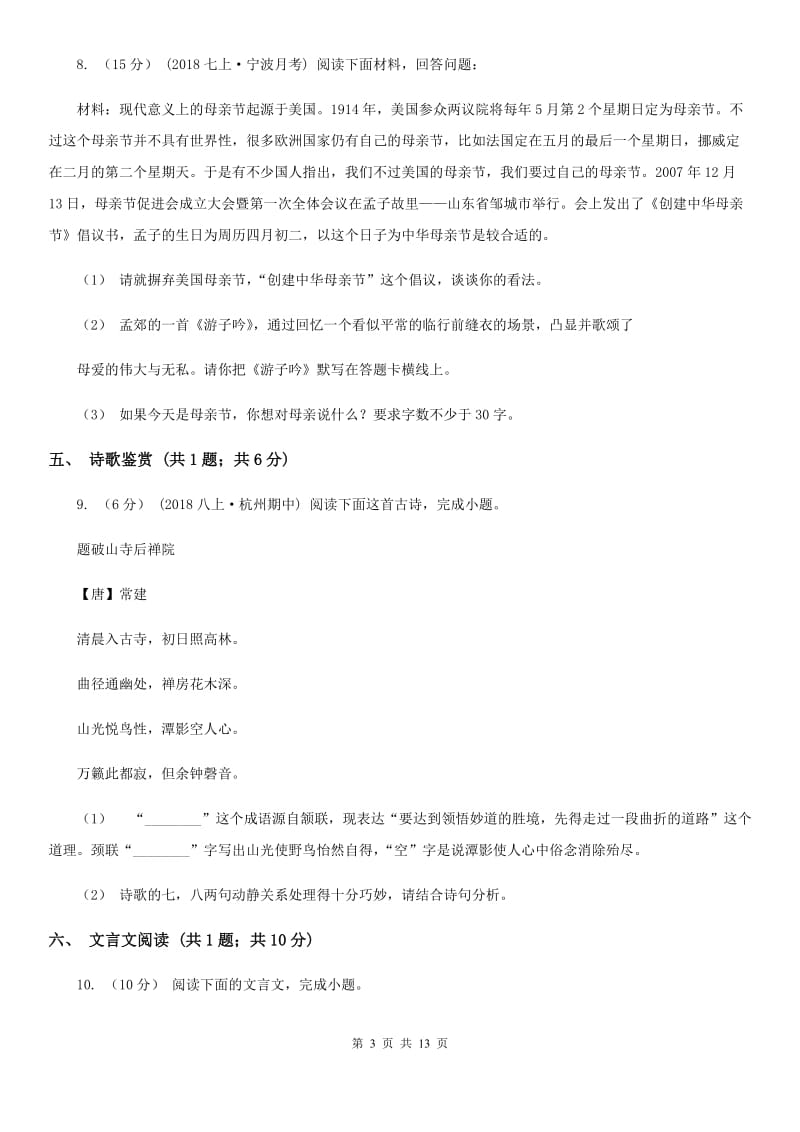 8. （15分） (2018七上·宁波月考) 阅读下面材料，回答问题：

材料：现代意义上的母亲节起源于美国。1914年，美国参众两议院将每年5月第2个星期日定为母亲节。不过这个母亲节并不具有世界性，很多欧洲国家仍有自己的母亲节，比如法国定在五月的最后一个星期日，挪威定在二月的第二个星期天。于是有不少国人指出，我们不过美国的母亲节，我们要过自己的母亲节。2007年12月13日，母亲节促进会成立大会暨第一次全体会议在孟子故里——山东省邹城市举行。会上发出了《创建中华母亲节》倡议书，孟子的生日为周历四月初二，以这个日子为中华母亲节是较合适的。

（1） 请就摒弃美国母亲节，“创建中华母亲节”这个倡议，谈谈你的看法。

（2） 孟郊的一首《游子吟》，通过回忆一个看似平常的临行前缝衣的场景，凸显并歌颂了

母爱的伟大与无私。请你把《游子吟》默写在答题卡横线上。

（3） 如果今天是母亲节，你想对母亲说什么？要求字数不少于30字。

五、 诗歌鉴赏 (共1题；共6分)

9. （6分） (2018八上·杭州期中) 阅读下面这首古诗，完成小题。

题破山寺后禅院

【唐】常建

清晨入古寺，初日照高林。

曲径通幽处，禅房花木深。

山光悦鸟性，潭影空人心。

万籁此都寂，但余钟磬音。

（1） “________”这个成语源自颔联，现表达“要达到领悟妙道的胜境，先得走过一段曲折的道路”这个道理。颈联“________”字写出山光使野鸟怡然自得，“空”字是说潭影使人心中俗念消除殆尽。

（2） 诗歌的七，八两句动静关系处理得十分巧妙，请结合诗句分析。

六、 文言文阅读 (共1题；共10分)

10. （10分） 阅读下面的文言文，完成小题。

第 3 页 共 13 页